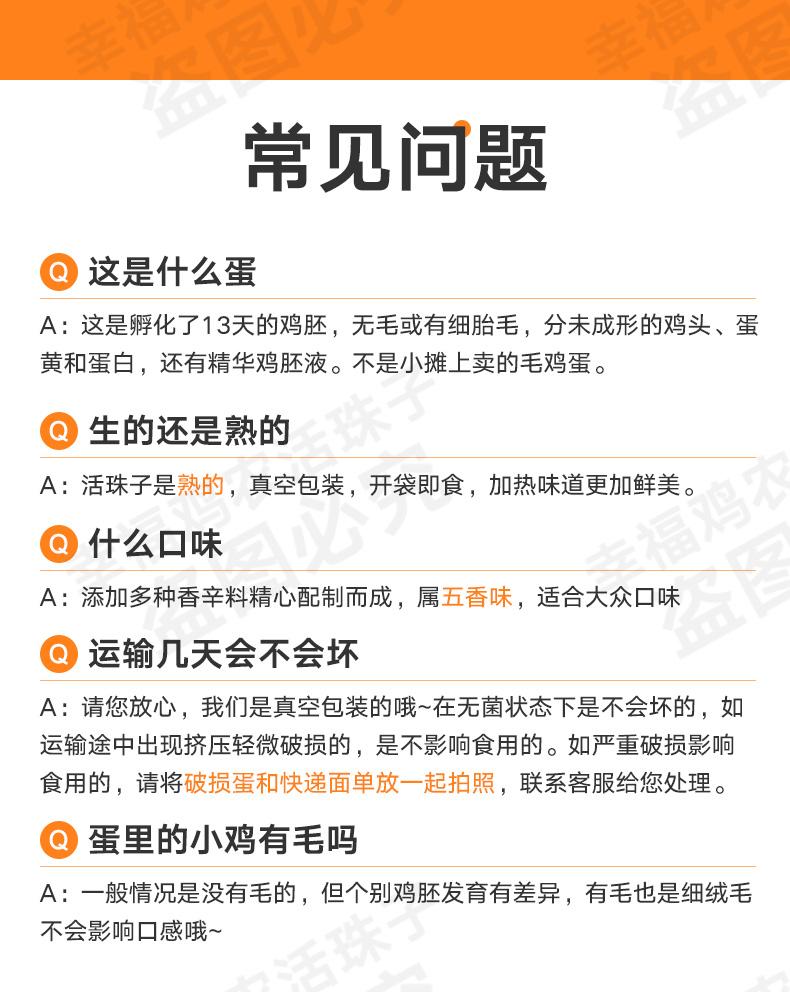 常见问题

Q 这是什么蛋

A：这是孵化了13天的鸡胚，无毛或有细胎毛，分未成形的鸡头、蛋黄和蛋白，还有精华鸡胚液。不是小摊上卖的毛鸡蛋。

Q 生的还是熟的

A：活珠子是熟的，真空包装，开袋即食，加热味道更加鲜美。

Q 什么口味

A：添加多种香辛料精心配制而成，属五香味，适合大众口味

Q 运输几天会不会坏

A：请您放心，我们是真空包装的哦~在无菌状态下是不会坏的，如运输途中出现挤压轻微破损的，是不影响食用的。如严重破损影响食用的，请将破损蛋和快递面单放一起拍照，联系客服给您处理。

Q 蛋里的小鸡有毛吗

A：一般情况是没有毛的，但个别鸡胚发育有差异，有毛也是细绒毛不会影响口感哦~

幸福鸡农活珠子 盗图必究